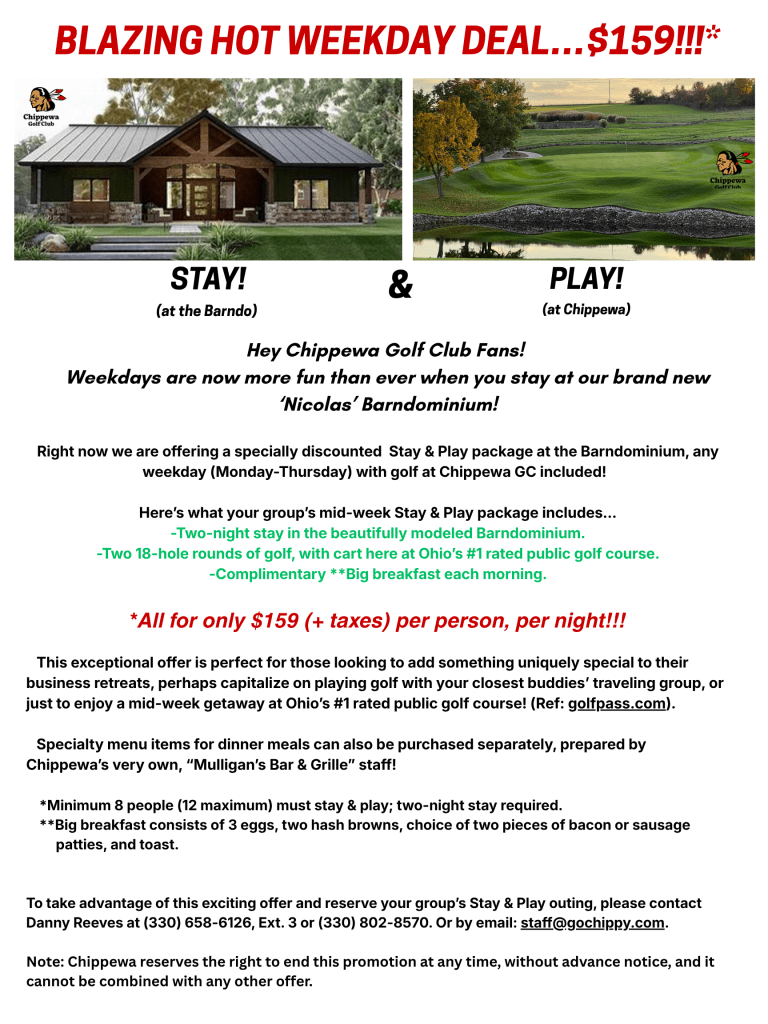 BLAZING HOT WEEKDAY DEAL...$159!!!*

Chippewa Golf Club

Chippewa Golf Club

STAY!
(at the Barndo)

&

PLAY!
(at Chippewa)

Hey Chippewa Golf Club Fans!
Weekdays are now more fun than ever when you stay at our brand new 'Nicolas' Barndominium!

Right now we are offering a specially discounted Stay & Play package at the Barndominium, any weekday (Monday-Thursday) with golf at Chippewa GC included!

Here's what your group's mid-week Stay & Play package includes...
-Two-night stay in the beautifully modeled Barndominium.
-Two 18-hole rounds of golf, with cart here at Ohio's #1 rated public golf course.
-Complimentary **Big breakfast each morning.

*All for only $159 (+ taxes) per person, per night!!!

This exceptional offer is perfect for those looking to add something uniquely special to their business retreats, perhaps capitalize on playing golf with your closest buddies' traveling group, or just to enjoy a mid-week getaway at Ohio's #1 rated public golf course! (Ref: golfpass.com).

Specialty menu items for dinner meals can also be purchased separately, prepared by Chippewa's very own, "Mulligan's Bar & Grille" staff!

*Minimum 8 people (12 maximum) must stay & play; two-night stay required.
**Big breakfast consists of 3 eggs, two hash browns, choice of two pieces of bacon or sausage patties, and toast.

To take advantage of this exciting offer and reserve your group's Stay & Play outing, please contact Danny Reeves at (330) 658-6126, Ext. 3 or (330) 802-8570. Or by email: staff@gochippy.com.

Note: Chippewa reserves the right to end this promotion at any time, without advance notice, and it cannot be combined with any other offer.